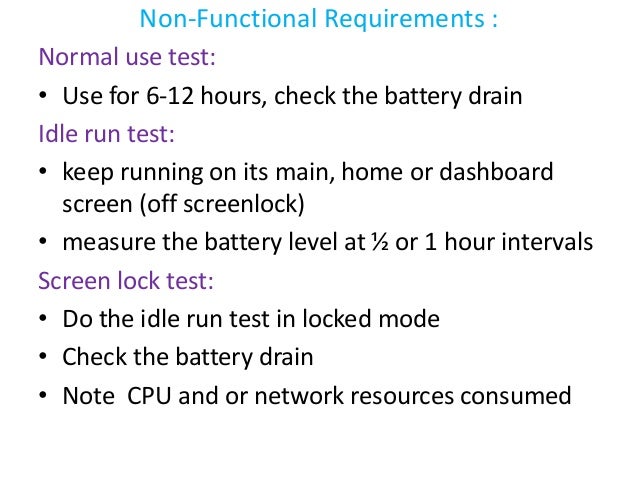 Non-Functional Requirements :

Normal use test:

• Use for 6-12 hours, check the battery drain

Idle run test:

• keep running on its main, home or dashboard screen (off screenlock)

• measure the battery level at ½ or 1 hour intervals

Screen lock test:

• Do the idle run test in locked mode

• Check the battery drain

• Note CPU and or network resources consumed